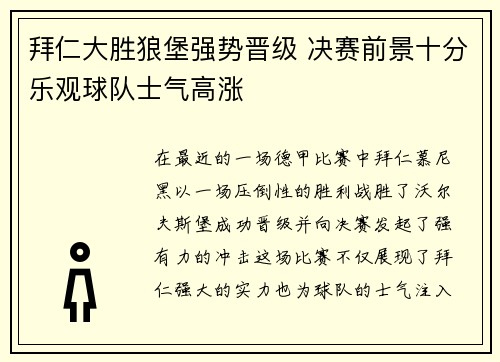 拜仁大胜狼堡强势晋级 决赛前景十分乐观球队士气高涨

在最近的一场德甲比赛中拜仁慕尼黑以一场压倒性的胜利战胜了沃尔夫斯堡成功晋级并向决赛发起了强有力的冲击这场比赛不仅展现了拜仁强大的实力也为球队的士气注入